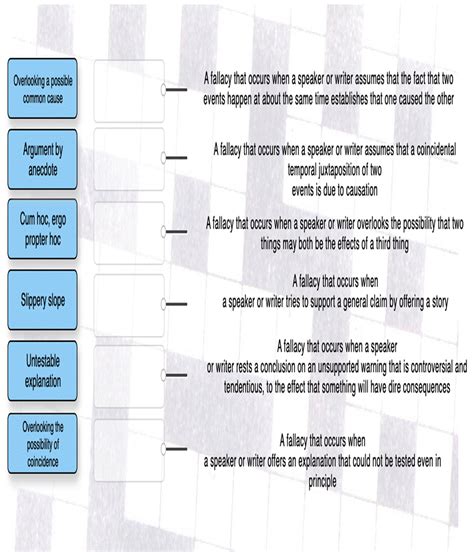 Overlooking a possible common cause

Argument by anecdote

Cum hoc, ergo propter hoc

Slippery slope

Untestable explanation

Overlooking the possibility of coincidence

A fallacy that occurs when a speaker or writer assumes that the fact that two events happen at about the same time establishes that one caused the other

A fallacy that occurs when a speaker or writer assumes that a coincidental temporal juxtaposition of two events is due to causation

A fallacy that occurs when a speaker or writer overlooks the possibility that two things may both be the effects of a third thing

A fallacy that occurs when a speaker or writer tries to support a general claim by offering a story

A fallacy that occurs when a speaker or writer rests a conclusion on an unsupported warning that is controversial and tendentious, to the effect that something will have dire consequences

A fallacy that occurs when a speaker or writer offers an explanation that could not be tested even in principle